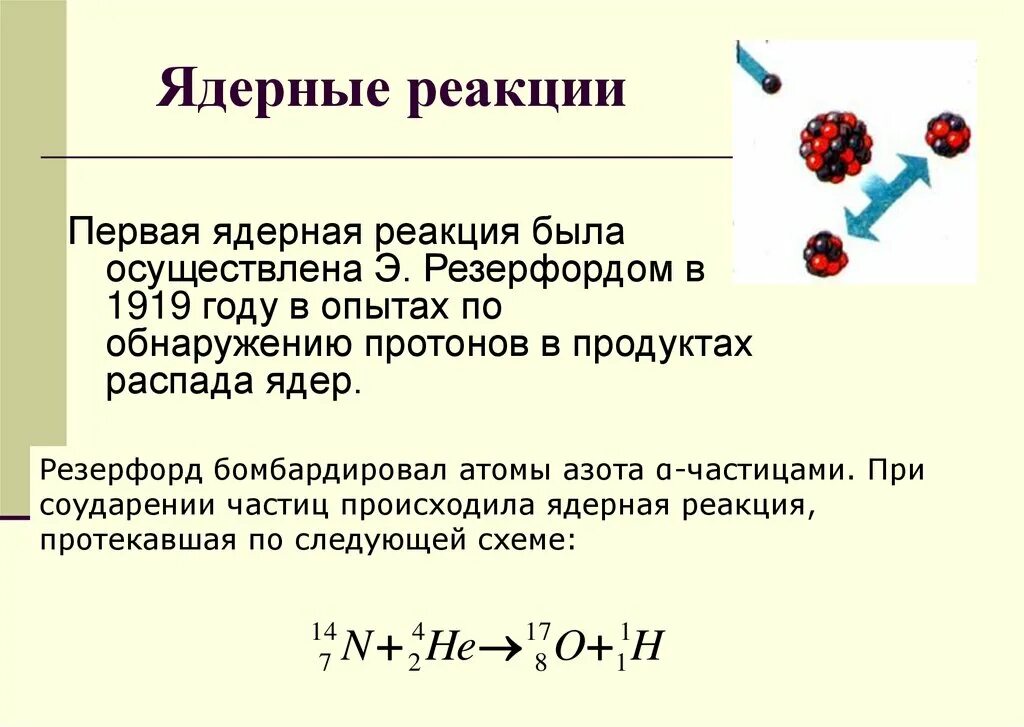 Ядерные реакции

Первая ядерная реакция была осуществлена Э. Резерфордом в 1919 году в опытах по обнаружению протонов в продуктах распада ядер.

Резерфорд бомбардировал атомы азота α-частицами. При соударении частиц происходила ядерная реакция, протекавшая по следующей схеме:

$^{14}_{7}N + ^{4}_{2}He \rightarrow ^{17}_{8}O + ^{1}_{1}H$